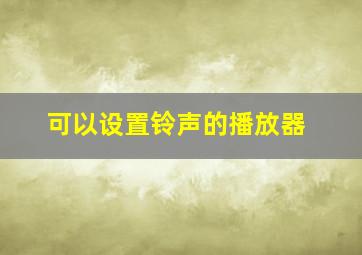 可以设置铃声的播放器